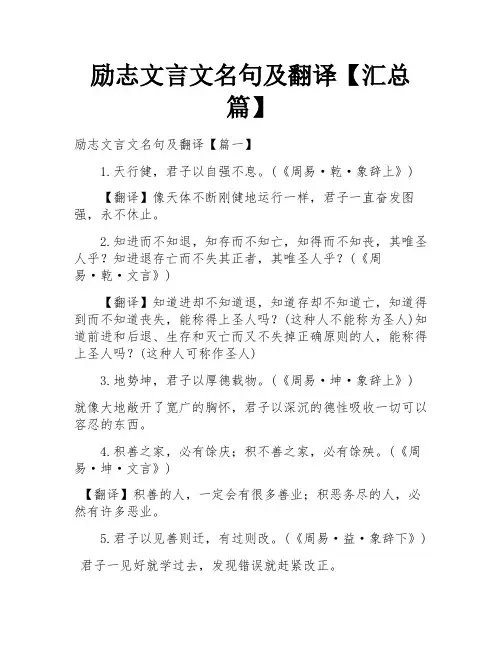 励志文言文名句及翻译【汇总篇】

励志文言文名句及翻译【篇一】

1.天行健，君子以自强不息。(《周易·乾·象辞上》)

【翻译】像天体不断刚健地运行一样，君子一直奋发图强，永不休止。

2.知进而不知退，知存而不知亡，知得而不知丧，其唯圣人乎？知进退存亡而不失其正者，其唯圣人乎？(《周易·乾·文言》)

【翻译】知道进却不知道退，知道存却不知道亡，知道得到而不知道丧失，能称得上圣人吗？(这种人不能称为圣人)知道前进和后退、生存和灭亡而又不失掉正确原则的人，能称得上圣人吗？(这种人可称作圣人)

3.地势坤，君子以厚德载物。(《周易·坤·象辞上》)

就像大地敞开了宽广的胸怀，君子以深沉的德性吸收一切可以容忍的东西。

4.积善之家，必有馀庆；积不善之家，必有馀殃。(《周易·坤·文言》)

【翻译】积善的人，一定会有很多善业；积恶务尽的人，必然有许多恶业。

5.君子以见善则迁，有过则改。(《周易·益·象辞下》)

君子一见好就学过去，发现错误就赶紧改正。